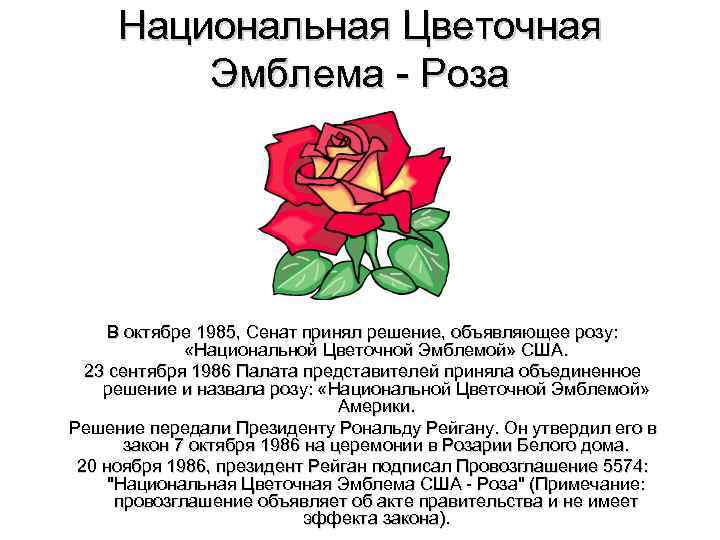 Национальная Цветочная Эмблема - Роза

В октябре 1985, Сенат принял решение, объявляющее розу: «Национальной Цветочной Эмблемой» США.

23 сентября 1986 Палата представителей приняла объединенное решение и назвала розу: «Национальной Цветочной Эмблемой» Америки.

Решение передали Президенту Рональду Рейгану. Он утвердил его в закон 7 октября 1986 на церемонии в Розарии Белого дома.

20 ноября 1986, президент Рейган подписал Провозглашение 5574: "Национальная Цветочная Эмблема США - Роза" (Примечание: провозглашение объявляет об акте правительства и не имеет эффекта закона).